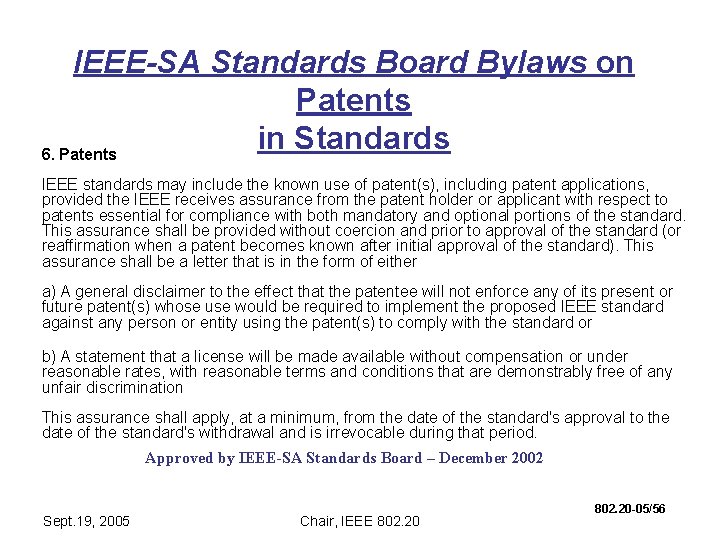 IEEE-SA Standards Board Bylaws on Patents in Standards

6. Patents

IEEE standards may include the known use of patent(s), including patent applications, provided the IEEE receives assurance from the patent holder or applicant with respect to patents essential for compliance with both mandatory and optional portions of the standard. This assurance shall be provided without coercion and prior to approval of the standard (or reaffirmation when a patent becomes known after initial approval of the standard). This assurance shall be a letter that is in the form of either

a) A general disclaimer to the effect that the patentee will not enforce any of its present or future patent(s) whose use would be required to implement the proposed IEEE standard against any person or entity using the patent(s) to comply with the standard or

b) A statement that a license will be made available without compensation or under reasonable rates, with reasonable terms and conditions that are demonstrably free of any unfair discrimination

This assurance shall apply, at a minimum, from the date of the standard's approval to the date of the standard's withdrawal and is irrevocable during that period.

Approved by IEEE-SA Standards Board – December 2002

802.20-05/56

Sept.19, 2005

Chair, IEEE 802.20